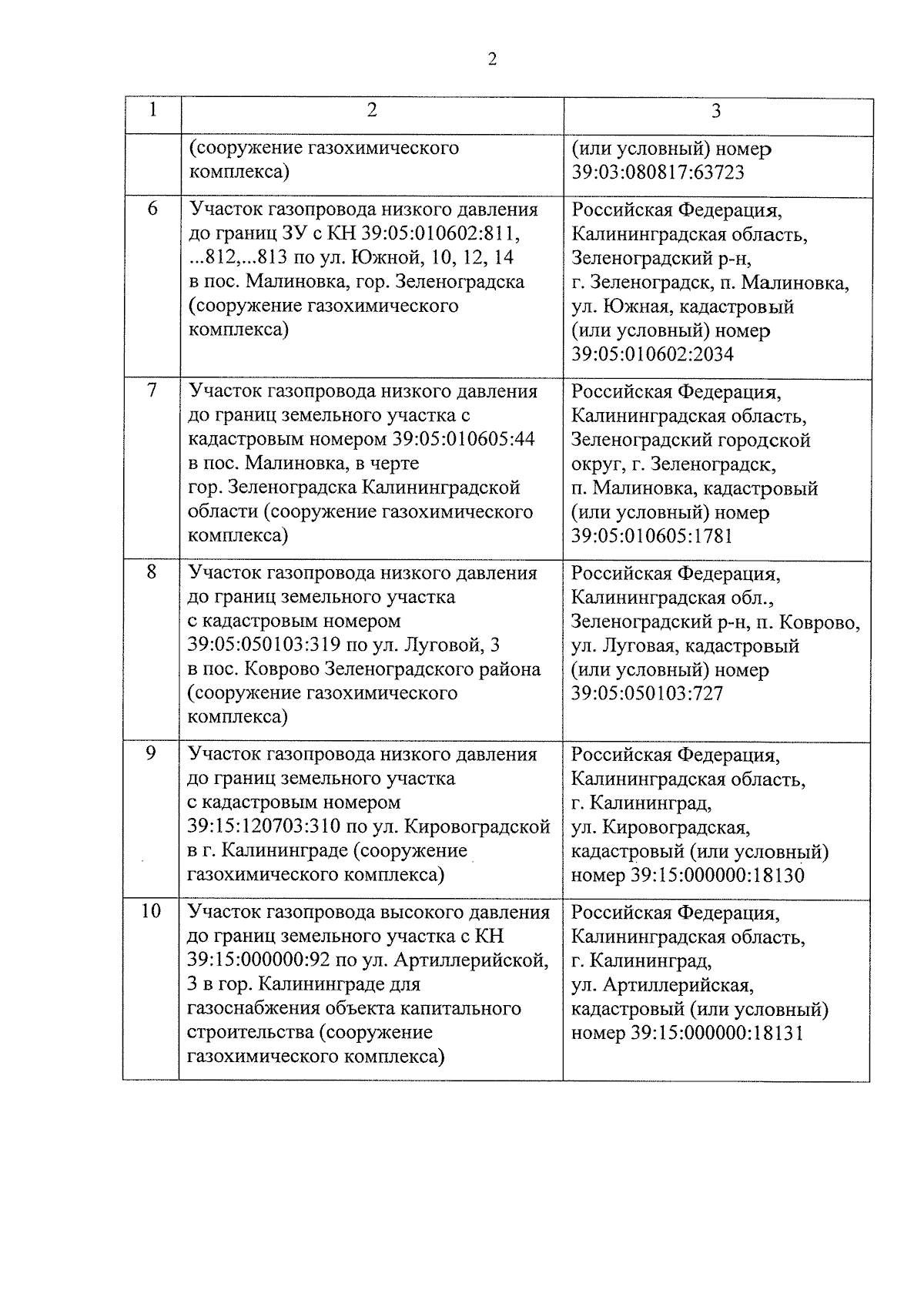 2

| 1 | 2 | 3 |
|---|---|---|
| | (сооружение газохимического комплекса) | (или условный) номер 39:03:080817:63723 |
| 6 | Участок газопровода низкого давления до границ ЗУ с КН 39:05:010602:811, ...812,...813 по ул. Южной, 10, 12, 14 в пос. Малиновка, гор. Зеленоградска (сооружение газохимического комплекса) | Российская Федерация, Калининградская область, Зеленоградский р-н, г. Зеленоградск, п. Малиновка, ул. Южная, кадастровый (или условный) номер 39:05:010602:2034 |
| 7 | Участок газопровода низкого давления до границ земельного участка с кадастровым номером 39:05:010605:44 в пос. Малиновка, в черте гор. Зеленоградска Калининградской области (сооружение газохимического комплекса) | Российская Федерация, Калининградская область, Зеленоградский городской округ, г. Зеленоградск, п. Малиновка, кадастровый (или условный) номер 39:05:010605:1781 |
| 8 | Участок газопровода низкого давления до границ земельного участка с кадастровым номером 39:05:050103:319 по ул. Луговой, 3 в пос. Коврово Зеленоградского района (сооружение газохимического комплекса) | Российская Федерация, Калининградская обл., Зеленоградский р-н, п. Коврово, ул. Луговая, кадастровый (или условный) номер 39:05:050103:727 |
| 9 | Участок газопровода низкого давления до границ земельного участка с кадастровым номером 39:15:120703:310 по ул. Кировоградской в г. Калининграде (сооружение газохимического комплекса) | Российская Федерация, Калининградская область, г. Калининград, ул. Кировоградская, кадастровый (или условный) номер 39:15:000000:18130 |
| 10 | Участок газопровода высокого давления до границ земельного участка с КН 39:15:000000:92 по ул. Артиллерийской, 3 в гор. Калининграде для газоснабжения объекта капитального строительства (сооружение газохимического комплекса) | Российская Федерация, Калининградская область, г. Калининград, ул. Артиллерийская, кадастровый (или условный) номер 39:15:000000:18131 |